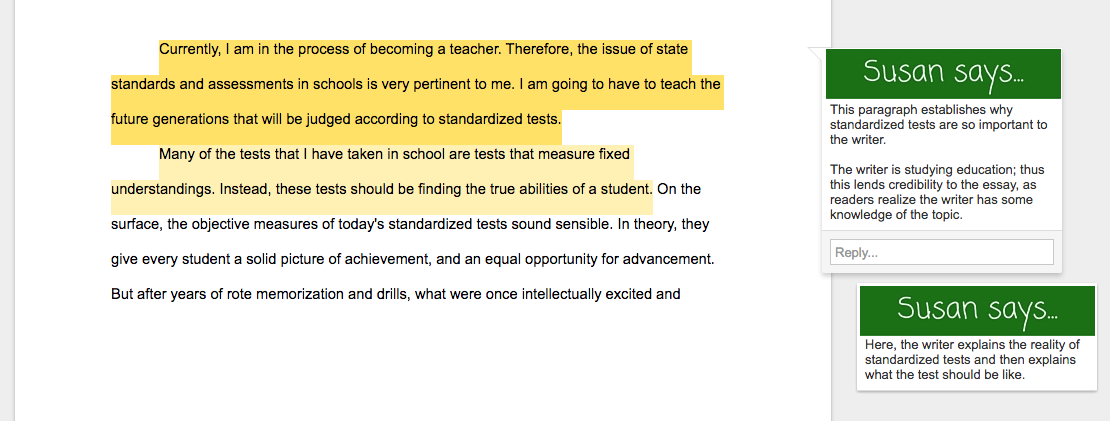 Currently, I am in the process of becoming a teacher. Therefore, the issue of state standards and assessments in schools is very pertinent to me. I am going to have to teach the future generations that will be judged according to standardized tests.

Many of the tests that I have taken in school are tests that measure fixed understandings. Instead, these tests should be finding the true abilities of a student. On the surface, the objective measures of today's standardized tests sound sensible. In theory, they give every student a solid picture of achievement, and an equal opportunity for advancement. But after years of rote memorization and drills, what were once intellectually excited and

Susan says...

This paragraph establishes why standardized tests are so important to the writer.

The writer is studying education; thus this lends credibility to the essay, as readers realize the writer has some knowledge of the topic.

Reply...

Susan says...

Here, the writer explains the reality of standardized tests and then explains what the test should be like.